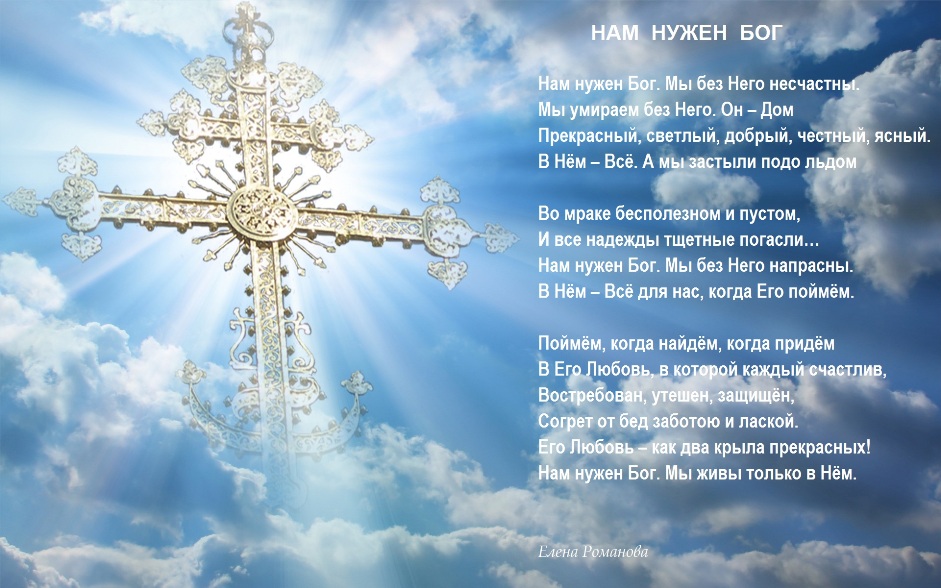 НАМ НУЖЕН БОГ

Нам нужен Бог. Мы без Него несчастны.
Мы умираем без Него. Он – Дом
Прекрасный, светлый, добрый, честный, ясный.
В Нём – Всё. А мы застыли подо льдом

Во мраке бесполезном и пустом,
И все надежды тщетные погасли…
Нам нужен Бог. Мы без Него напрасны.
В Нём – Всё для нас, когда Его поймём.

Поймём, когда найдём, когда придём
В Его Любовь, в которой каждый счастлив,
Востребован, утешен, защищён,
Согрет от бед заботою и лаской.
Его Любовь – как два крыла прекрасных!
Нам нужен Бог. Мы живы только в Нём.

Елена Романова